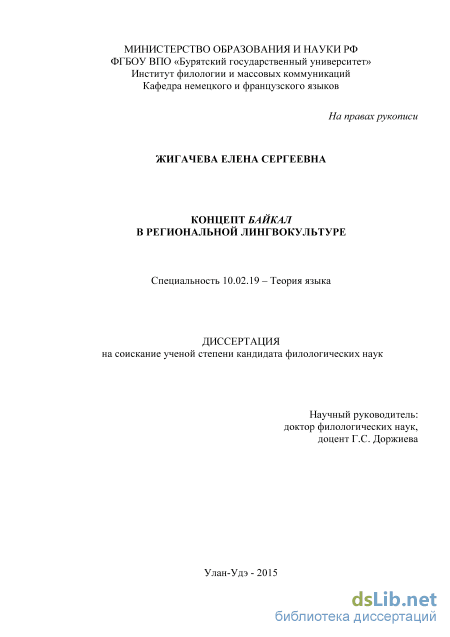 МИНИСТЕРСТВО ОБРАЗОВАНИЯ И НАУКИ РФ
ФГБОУ ВПО «Бурятский государственный университет»
Институт филологии и массовых коммуникаций
Кафедра немецкого и французского языков

На правах рукописи

ЖИГАЧЕВА ЕЛЕНА СЕРГЕЕВНА

КОНЦЕПТ БАЙКАЛ
В РЕГИОНАЛЬНОЙ ЛИНГВОКУЛЬТУРЕ

Специальность 10.02.19 – Теория языка

ДИССЕРТАЦИЯ
на соискание ученой степени кандидата филологических наук

Научный руководитель:
доктор филологических наук,
доцент Г.С. Доржиева

Улан-Удэ - 2015

dsLib.net
библиотека диссертаций